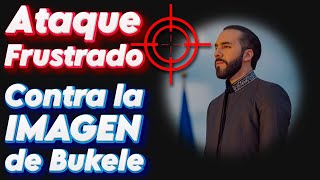 Ataque Frustrado

Contra la IMAGEN de Bukele